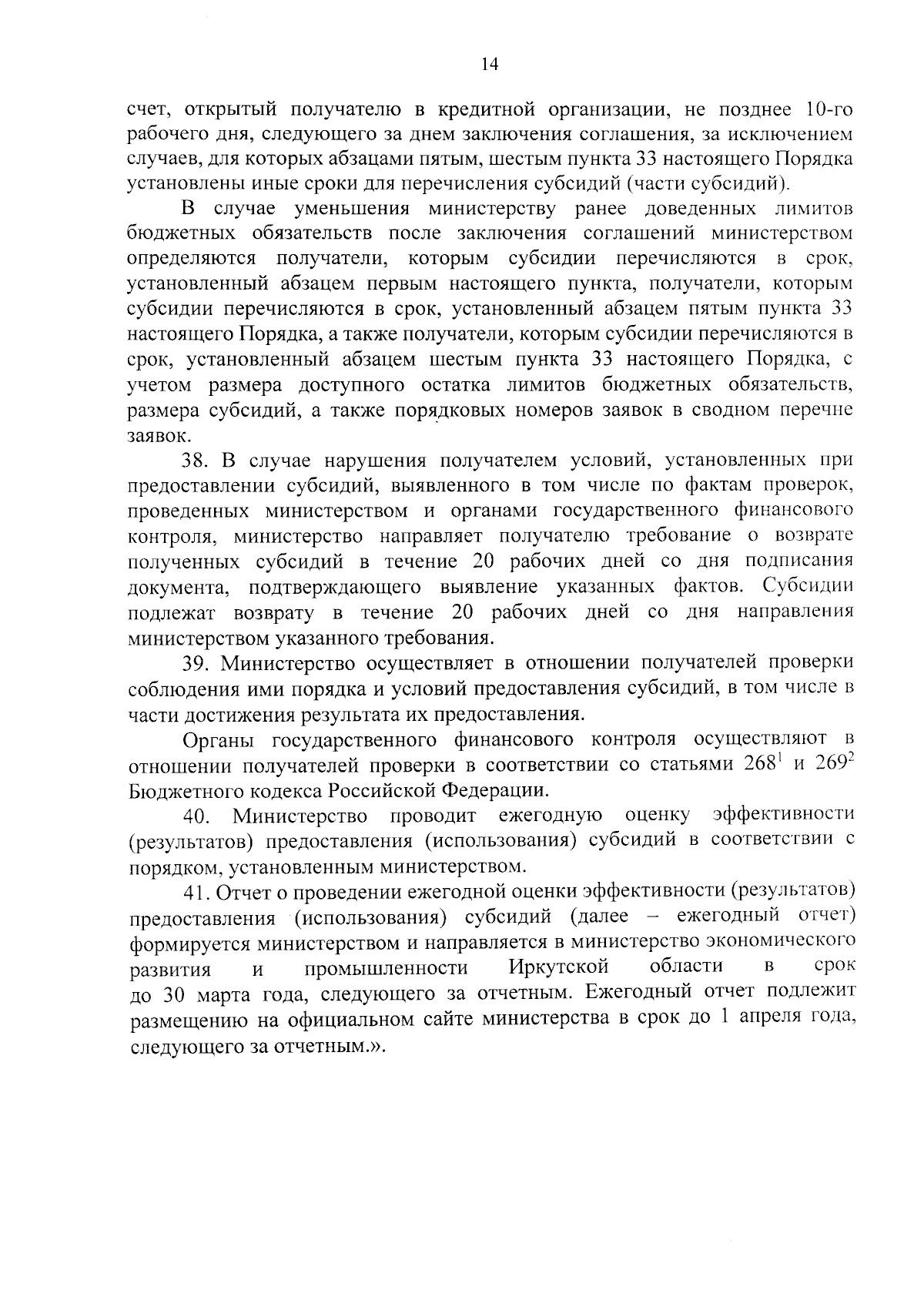 14

счет, открытый получателю в кредитной организации, не позднее 10-го рабочего дня, следующего за днем заключения соглашения, за исключением случаев, для которых абзацами пятым, шестым пункта 33 настоящего Порядка установлены иные сроки для перечисления субсидий (части субсидий).

В случае уменьшения министерству ранее доведенных лимитов бюджетных обязательств после заключения соглашений министерством определяются получатели, которым субсидии перечисляются в срок, установленный абзацем первым настоящего пункта, получатели, которым субсидии перечисляются в срок, установленный абзацем пятым пункта 33 настоящего Порядка, а также получатели, которым субсидии перечисляются в срок, установленный абзацем шестым пункта 33 настоящего Порядка, с учетом размера доступного остатка лимитов бюджетных обязательств, размера субсидий, а также порядковых номеров заявок в сводном перечне заявок.

38. В случае нарушения получателем условий, установленных при предоставлении субсидий, выявленного в том числе по фактам проверок, проведенных министерством и органами государственного финансового контроля, министерство направляет получателю требование о возврате полученных субсидий в течение 20 рабочих дней со дня подписания документа, подтверждающего выявление указанных фактов. Субсидии подлежат возврату в течение 20 рабочих дней со дня направления министерством указанного требования.

39. Министерство осуществляет в отношении получателей проверки соблюдения ими порядка и условий предоставления субсидий, в том числе в части достижения результата их предоставления.

Органы государственного финансового контроля осуществляют в отношении получателей проверки в соответствии со статьями $268^1$ и $269^2$ Бюджетного кодекса Российской Федерации.

40. Министерство проводит ежегодную оценку эффективности (результатов) предоставления (использования) субсидий в соответствии с порядком, установленным министерством.

41. Отчет о проведении ежегодной оценки эффективности (результатов) предоставления (использования) субсидий (далее – ежегодный отчет) формируется министерством и направляется в министерство экономического развития и промышленности Иркутской области в срок до 30 марта года, следующего за отчетным. Ежегодный отчет подлежит размещению на официальном сайте министерства в срок до 1 апреля года, следующего за отчетным.».